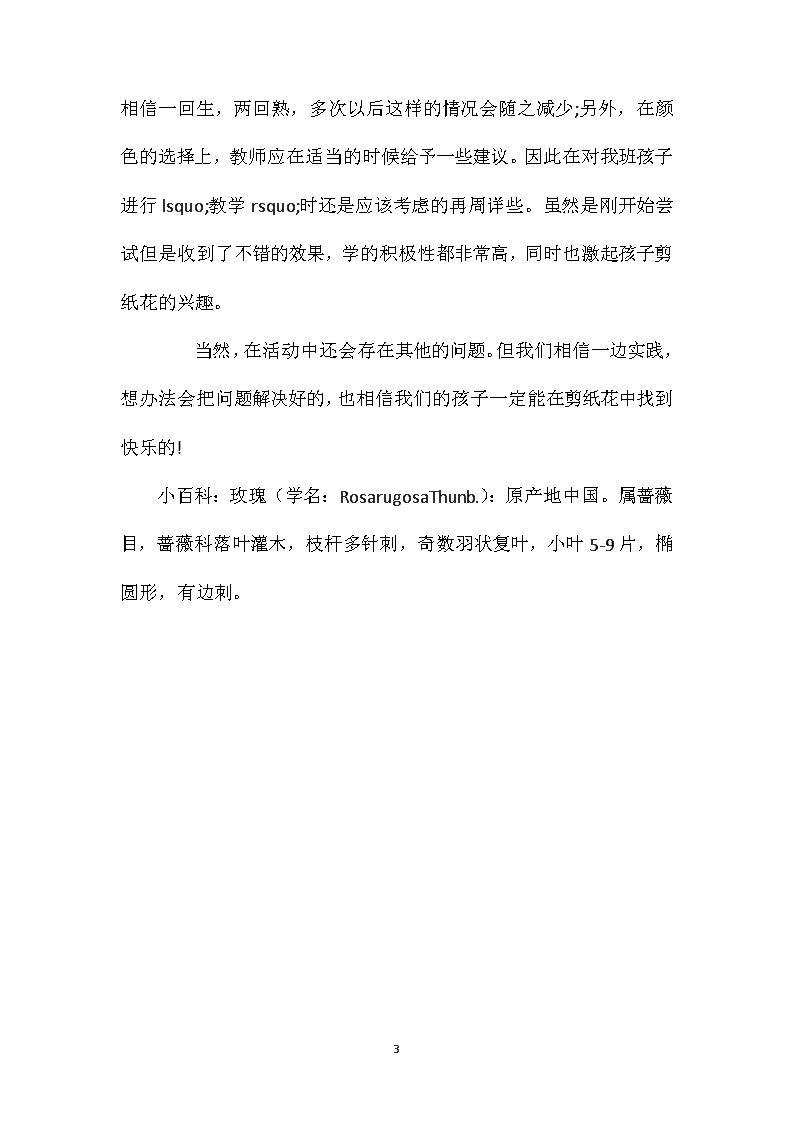 相信一回生，两回熟，多次以后这样的情况会随之减少;另外，在颜色的选择上，教师应在适当的时候给予一些建议。因此在对我班孩子进行 lsquo;教学 rsquo;时还是应该考虑的再周详些。虽然是刚开始尝试但是收到了不错的效果，学的积极性都非常高，同时也激起孩子剪纸花的兴趣。

当然，在活动中还会存在其他的问题。但我们相信一边实践，想办法会把问题解决好的，也相信我们的孩子一定能在剪纸花中找到快乐的!

小百科：玫瑰（学名：RosarugosaThunb.）：原产地中国。属蔷薇目，蔷薇科落叶灌木，枝杆多针刺，奇数羽状复叶，小叶 5-9 片，椭圆形，有边刺。

3